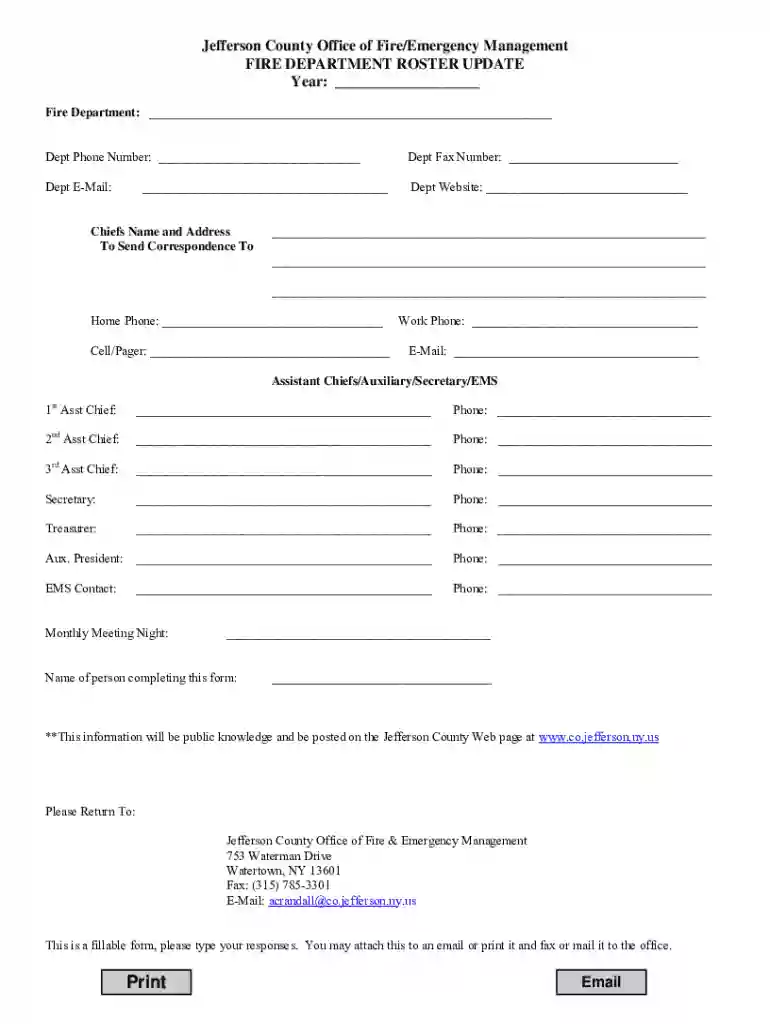 Jefferson County Office of Fire/Emergency Management
FIRE DEPARTMENT ROSTER UPDATE
Year: ____

Fire Department: ____

Dept Phone Number: ____ Dept Fax Number: ____

Dept E-Mail: ____ Dept Website: ____

Chiefs Name and Address
To Send Correspondence To ____

____

____

Home Phone: ____ Work Phone: ____

Cell/Pager: ____ E-Mail: ____

Assistant Chiefs/Auxiliary/Secretary/EMS

1$^{st}$ Asst Chief: ____ Phone: ____

2$^{nd}$ Asst Chief: ____ Phone: ____

3$^{rd}$ Asst Chief: ____ Phone: ____

Secretary: ____ Phone: ____

Treasurer: ____ Phone: ____

Aux. President: ____ Phone: ____

EMS Contact: ____ Phone: ____

Monthly Meeting Night: ____

Name of person completing this form: ____

**This information will be public knowledge and be posted on the Jefferson County Web page at www.co.jefferson.ny.us

Please Return To:

Jefferson County Office of Fire & Emergency Management
753 Waterman Drive
Watertown, NY 13601
Fax: (315) 785-3301
E-Mail: acrandall@co.jefferson.ny.us

This is a fillable form, please type your responses. You may attach this to an email or print it and fax or mail it to the office.

Print

Email